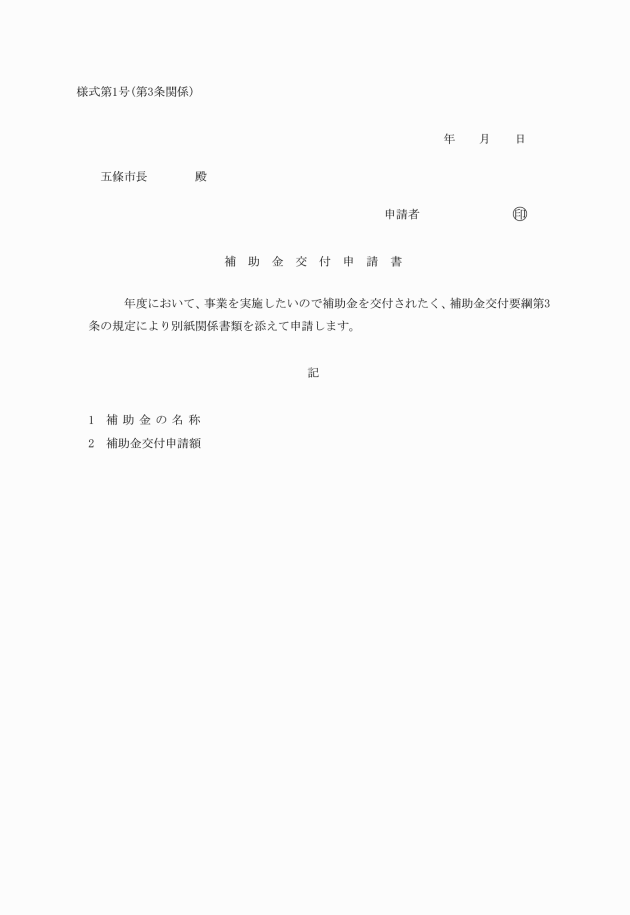 様式第1号(第3条関係)

年　月　日

五條市長　　殿

申請者　　　　㊞

補 助 金 交 付 申 請 書

年度において、事業を実施したいので補助金を交付されたく、補助金交付要綱第3条の規定により別紙関係書類を添えて申請します。

記

1　補 助 金 の 名 称
2　補助金交付申請額